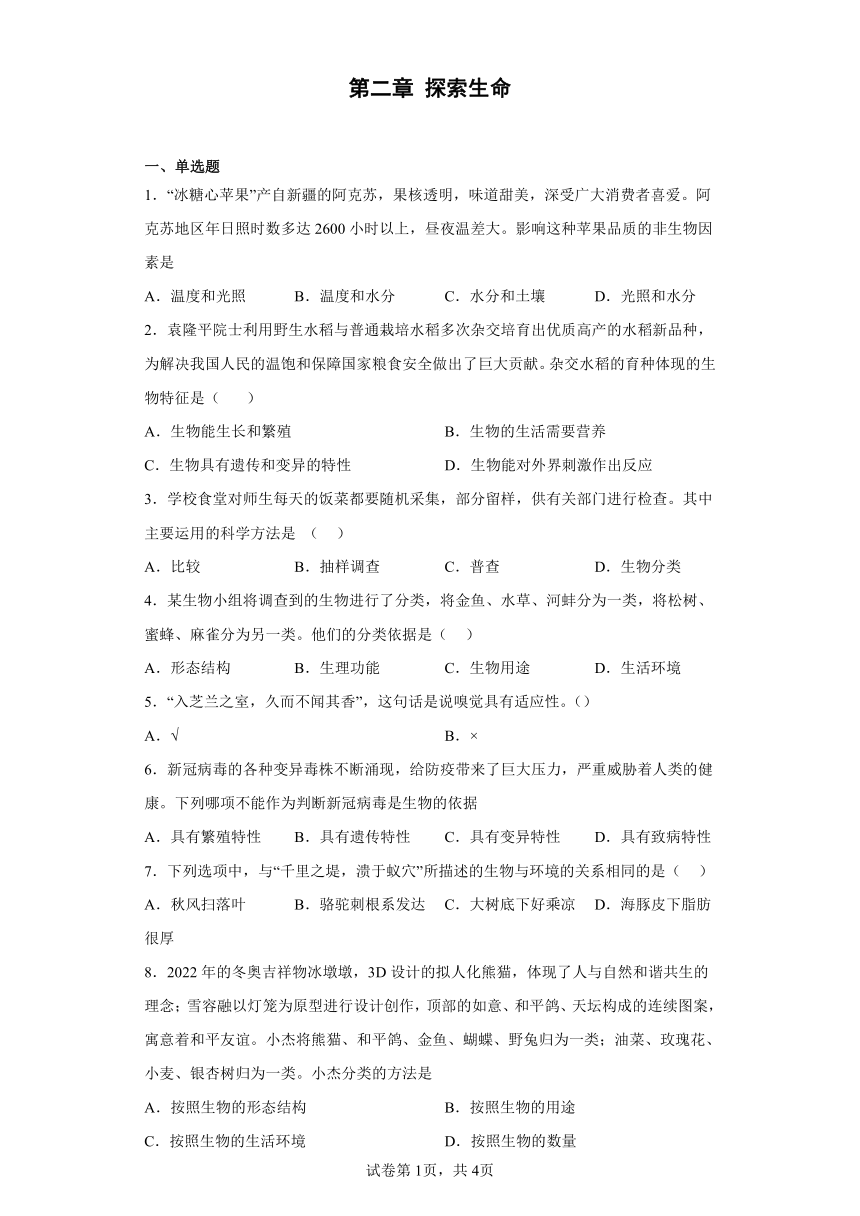 第二章 探索生命

一、单选题

1．“冰糖心苹果”产自新疆的阿克苏，果核透明，味道甜美，深受广大消费者喜爱。阿克苏地区年日照时数多达 2600 小时以上，昼夜温差大。影响这种苹果品质的非生物因素是

A．温度和光照　　B．温度和水分　　C．水分和土壤　　D．光照和水分

2．袁隆平院士利用野生水稻与普通栽培水稻多次杂交培育出优质高产的水稻新品种，为解决我国人民的温饱和保障国家粮食安全做出了巨大贡献。杂交水稻的育种体现的生物特征是（　　）

A．生物能生长和繁殖　　B．生物的生活需要营养

C．生物具有遗传和变异的特性　　D．生物能对外界刺激作出反应

3．学校食堂对师生每天的饭菜都要随机采集，部分留样，供有关部门进行检查。其中主要运用的科学方法是 （　　）

A．比较　　B．抽样调查　　C．普查　　D．生物分类

4．某生物小组将调查到的生物进行了分类，将金鱼、水草、河蚌分为一类，将松树、蜜蜂、麻雀分为另一类。他们的分类依据是（　　）

A．形态结构　　B．生理功能　　C．生物用途　　D．生活环境

5．“入芝兰之室，久而不闻其香”，这句话是说嗅觉具有适应性。()

A．√　　B．×

6．新冠病毒的各种变异毒株不断涌现，给防疫带来了巨大压力，严重威胁着人类的健康。下列哪项不能作为判断新冠病毒是生物的依据

A．具有繁殖特性　　B．具有遗传特性　　C．具有变异特性　　D．具有致病特性

7．下列选项中，与“千里之堤，溃于蚁穴”所描述的生物与环境的关系相同的是（　　）

A．秋风扫落叶　　B．骆驼刺根系发达　　C．大树底下好乘凉　　D．海豚皮下脂肪很厚

8．2022 年的冬奥吉祥物冰墩墩，3D 设计的拟人化熊猫，体现了人与自然和谐共生的理念；雪容融以灯笼为原型进行设计创作，顶部的如意、和平鸽、天坛构成的连续图案，寓意着和平友谊。小杰将熊猫、和平鸽、金鱼、蝴蝶、野兔归为一类；油菜、玫瑰花、小麦、银杏树归为一类。小杰分类的方法是

A．按照生物的形态结构　　B．按照生物的用途

C．按照生物的生活环境　　D．按照生物的数量

试卷第 1页，共 4页